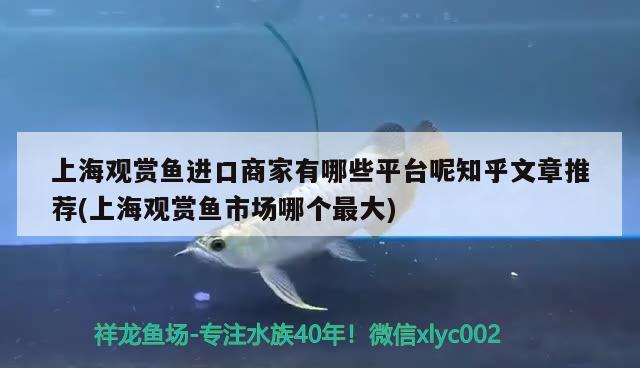 上海观赏鱼进口商家有哪些平台呢知乎文章推荐(上海观赏鱼市场哪个最大)

祥龙鱼场-专注水族40年！微信xlyc002